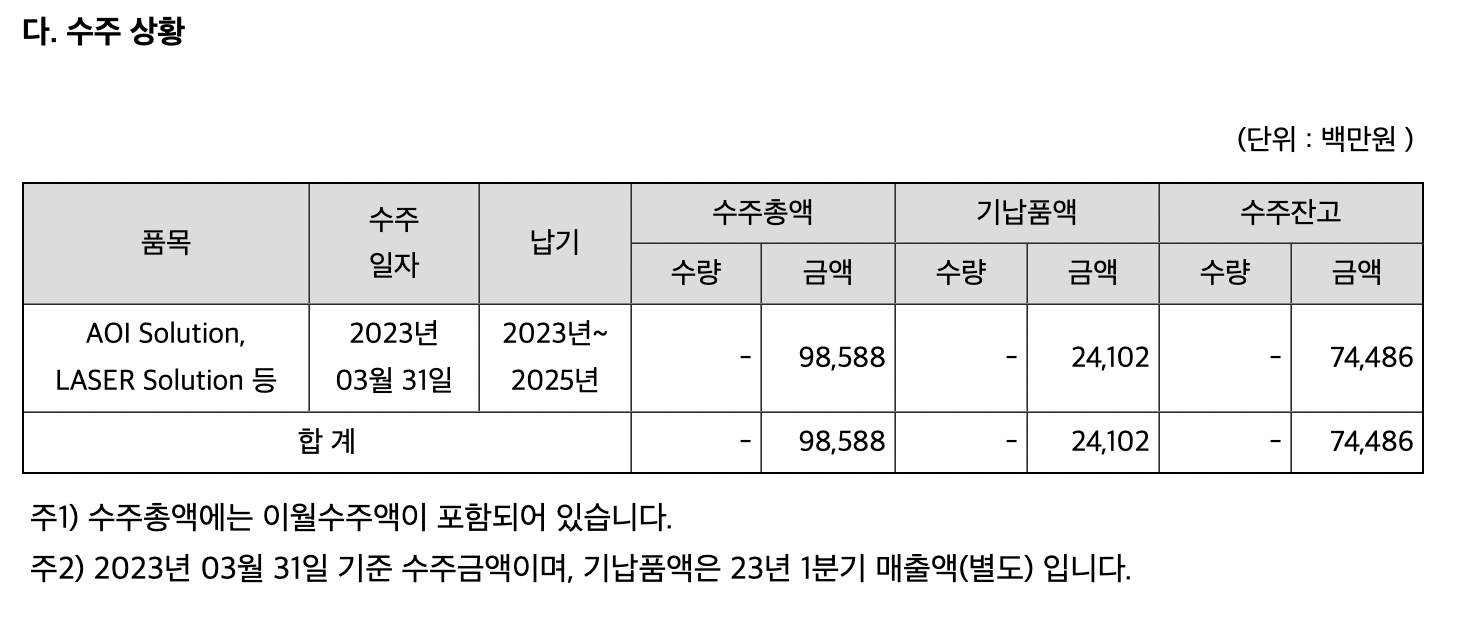 다. 수주 상황

(단위 : 백만원 )

| 품목 | 수주 일자 | 납기 | 수주총액 | | 기납품액 | | 수주잔고 | |
|---|---|---|---|---|---|---|---|---|
| | | | 수량 | 금액 | 수량 | 금액 | 수량 | 금액 |
| AOI Solution, LASER Solution 등 | 2023년 03월 31일 | 2023년~ 2025년 | - | 98,588 | - | 24,102 | - | 74,486 |
| 합 계 | | | - | 98,588 | - | 24,102 | - | 74,486 |

주1) 수주총액에는 이월수주액이 포함되어 있습니다.

주2) 2023년 03월 31일 기준 수주금액이며, 기납품액은 23년 1분기 매출액(별도) 입니다.